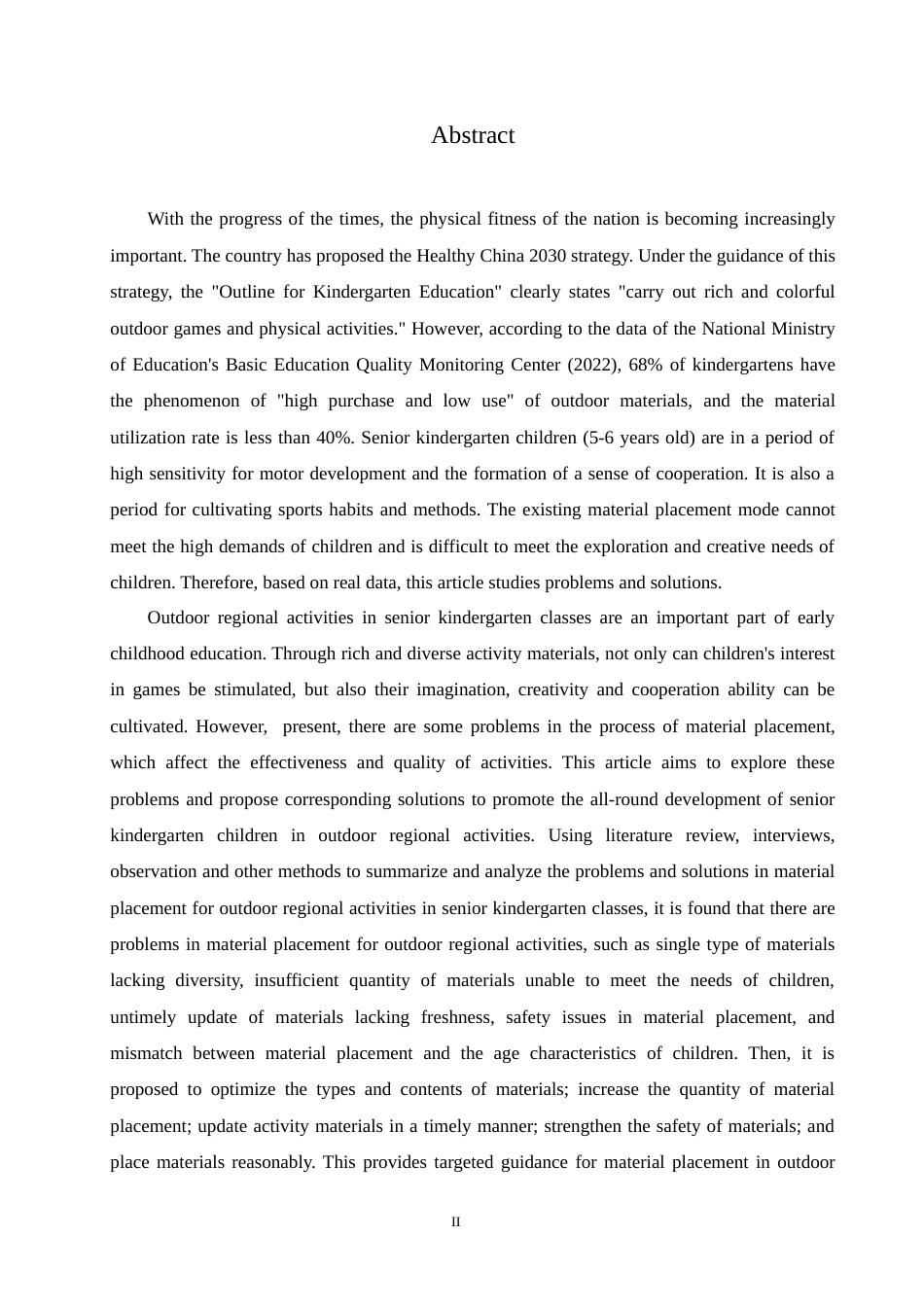 Abstract

With the progress of the times, the physical fitness of the nation is becoming increasingly important. The country has proposed the Healthy China 2030 strategy. Under the guidance of this strategy, the "Outline for Kindergarten Education" clearly states "carry out rich and colorful outdoor games and physical activities." However, according to the data of the National Ministry of Education's Basic Education Quality Monitoring Center (2022), 68% of kindergartens have the phenomenon of "high purchase and low use" of outdoor materials, and the material utilization rate is less than 40%. Senior kindergarten children (5-6 years old) are in a period of high sensitivity for motor development and the formation of a sense of cooperation. It is also a period for cultivating sports habits and methods. The existing material placement mode cannot meet the high demands of children and is difficult to meet the exploration and creative needs of children. Therefore, based on real data, this article studies problems and solutions.

Outdoor regional activities in senior kindergarten classes are an important part of early childhood education. Through rich and diverse activity materials, not only can children's interest in games be stimulated, but also their imagination, creativity and cooperation ability can be cultivated. However, present, there are some problems in the process of material placement, which affect the effectiveness and quality of activities. This article aims to explore these problems and propose corresponding solutions to promote the all-round development of senior kindergarten children in outdoor regional activities. Using literature review, interviews, observation and other methods to summarize and analyze the problems and solutions in material placement for outdoor regional activities in senior kindergarten classes, it is found that there are problems in material placement for outdoor regional activities, such as single type of materials lacking diversity, insufficient quantity of materials unable to meet the needs of children, untimely update of materials lacking freshness, safety issues in material placement, and mismatch between material placement and the age characteristics of children. Then, it is proposed to optimize the types and contents of materials; increase the quantity of material placement; update activity materials in a timely manner; strengthen the safety of materials; and place materials reasonably. This provides targeted guidance for material placement in outdoor

II